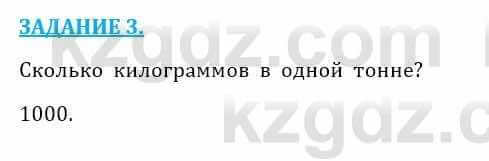 ЗАДАНИЕ 3.

kzgdz.com

Сколько килограммов в одной тонне?

1000.

kzgdz.c